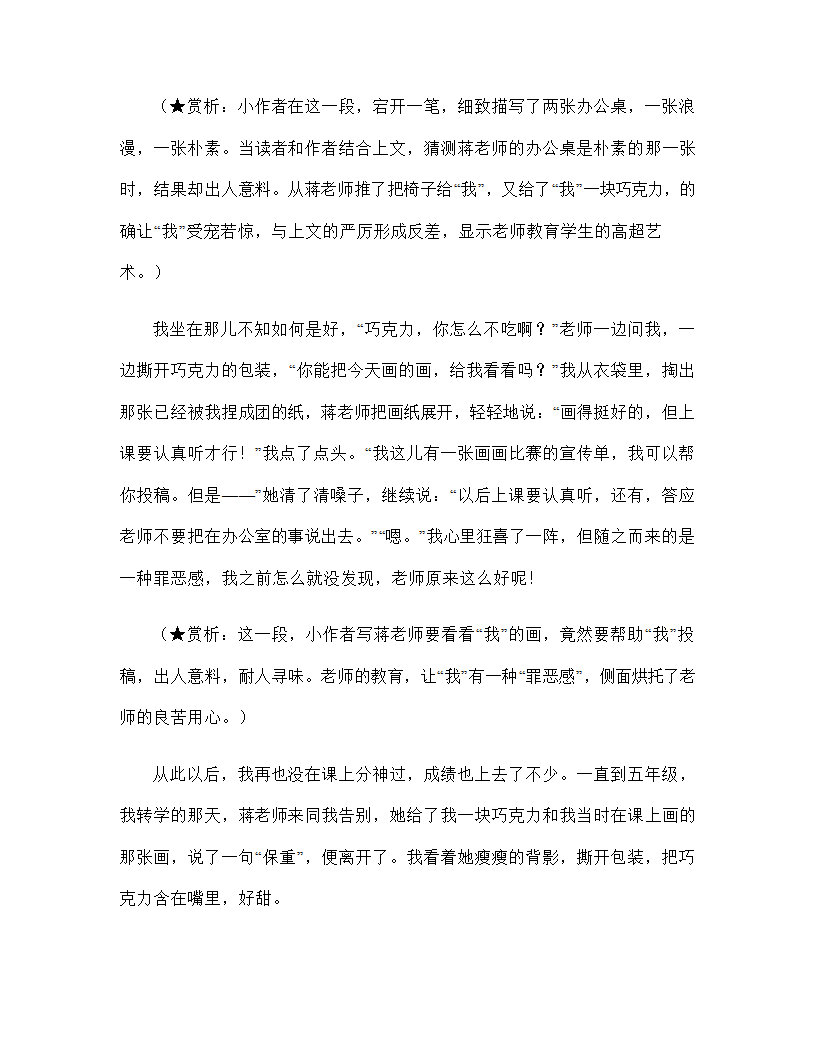 （★赏析：小作者在这一段，宕开一笔，细致描写了两张办公桌，一张浪漫，一张朴素。当读者和作者结合上文，猜测蒋老师的办公桌是朴素的那一张时，结果却出人意料。从蒋老师推了把椅子给“我”，又给了“我”一块巧克力，的确让“我”受宠若惊，与上文的严厉形成反差，显示老师教育学生的高超艺术。）

我坐在那儿不知如何是好，“巧克力，你怎么不吃啊？”老师一边问我，一边撕开巧克力的包装，“你能把今天画的画，给我看看吗？”我从衣袋里，掏出那张已经被我捏成团的纸，蒋老师把画纸展开，轻轻地说：“画得挺好的，但上课要认真听才行！”我点了点头。“我这儿有一张画画比赛的宣传单，我可以帮你投稿。但是——”她清了清嗓子，继续说：“以后上课要认真听，还有，答应老师不要把在办公室的事说出去。”“嗯。”我心里狂喜了一阵，但随之而来的是一种罪恶感，我之前怎么就没发现，老师原来这么好呢！

（★赏析：这一段，小作者写蒋老师要看看“我”的画，竟然要帮助“我”投稿，出人意料，耐人寻味。老师的教育，让“我”有一种“罪恶感”，侧面烘托了老师的良苦用心。）

从此以后，我再也没在课上分神过，成绩也上去了不少。一直到五年级，我转学的那天，蒋老师来同我告别，她给了我一块巧克力和我当时在课上画的那张画，说了一句“保重”，便离开了。我看着她瘦瘦的背影，撕开包装，把巧克力含在嘴里，好甜。